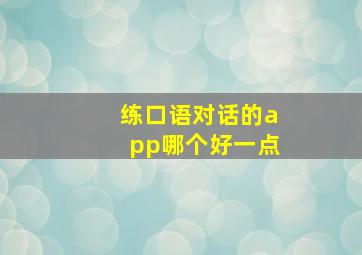 练口语对话的app哪个好一点